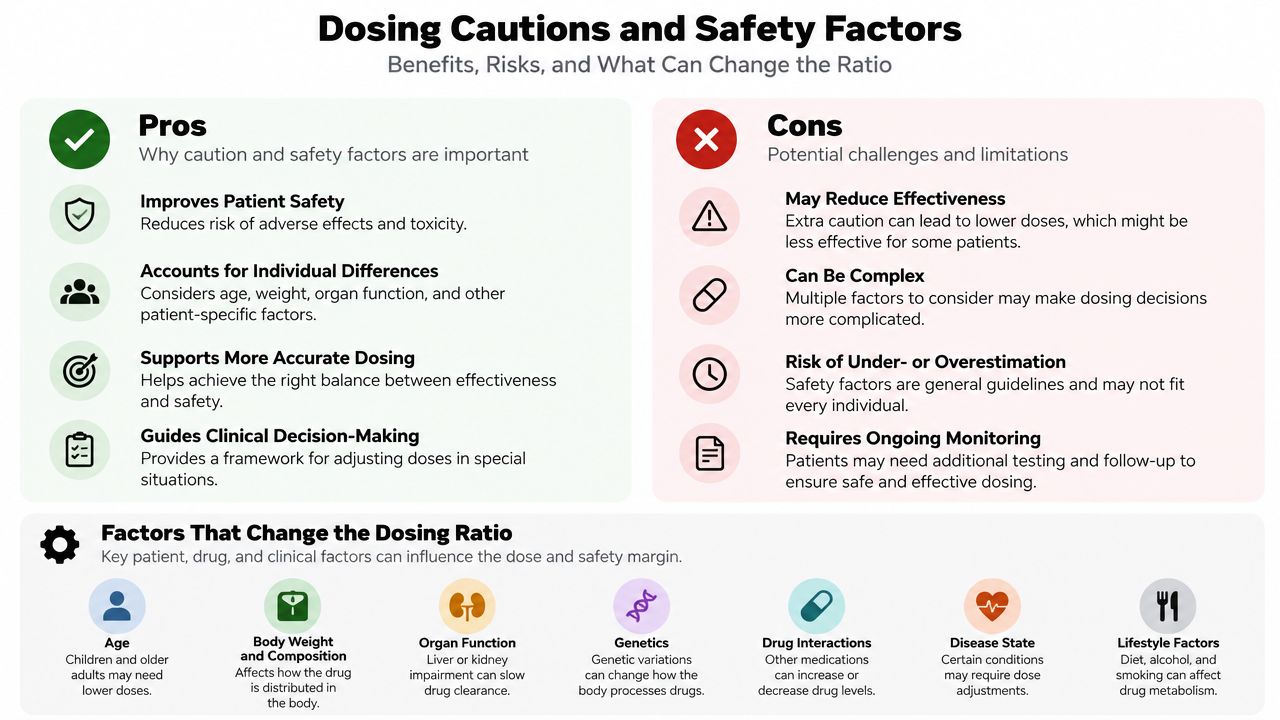 Dosing Cautions and Safety Factors
Benefits, Risks, and What Can Change the Ratio

Pros
Why caution and safety factors are important

Improves Patient Safety
Reduces risk of adverse effects and toxicity.

Accounts for Individual Differences
Considers age, weight, organ function, and other patient-specific factors.

Supports More Accurate Dosing
Helps achieve the right balance between effectiveness and safety.

Guides Clinical Decision-Making
Provides a framework for adjusting doses in special situations.

Cons
Potential challenges and limitations

May Reduce Effectiveness
Extra caution can lead to lower doses, which might be less effective for some patients.

Can Be Complex
Multiple factors to consider may make dosing decisions more complicated.

Risk of Under- or Overestimation
Safety factors are general guidelines and may not fit every individual.

Requires Ongoing Monitoring
Patients may need additional testing and follow-up to ensure safe and effective dosing.

Factors That Change the Dosing Ratio
Key patient, drug, and clinical factors can influence the dose and safety margin.

Age
Children and older adults may need lower doses.

Body Weight and Composition
Affects how the drug is distributed in the body.

Organ Function
Liver or kidney impairment can slow drug clearance.

Genetics
Genetic variations can change how the body processes drugs.

Drug Interactions
Other medications can increase or decrease drug levels.

Disease State
Certain conditions may require dose adjustments.

Lifestyle Factors
Diet, alcohol, and smoking can affect drug metabolism.